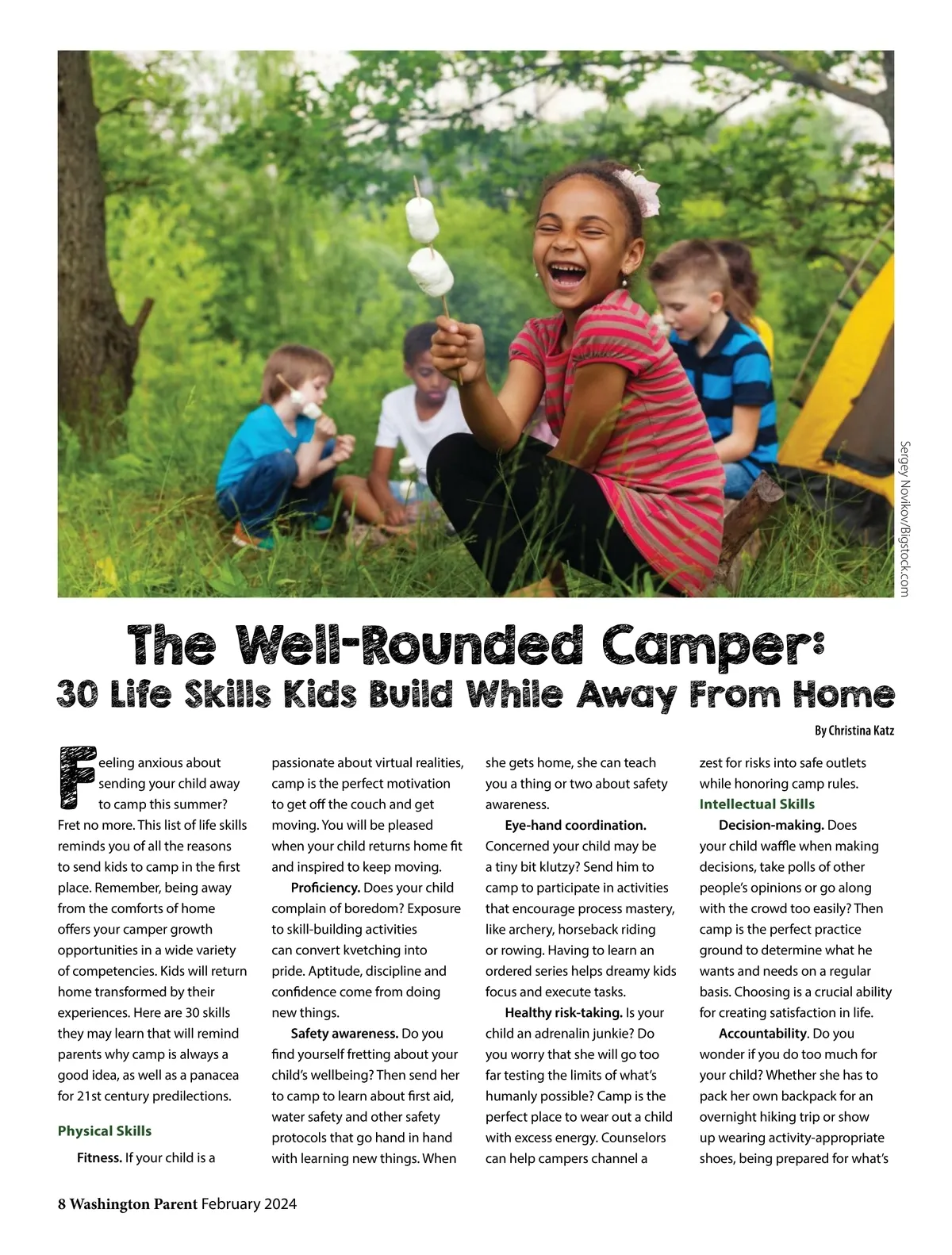 Sergey Novikov/Bigstock.com

The Well-Rounded Camper:
30 Life Skills Kids Build While Away From Home

By Christina Katz

Feeling anxious about sending your child away to camp this summer? Fret no more. This list of life skills reminds you of all the reasons to send kids to camp in the first place. Remember, being away from the comforts of home offers your camper growth opportunities in a wide variety of competencies. Kids will return home transformed by their experiences. Here are 30 skills they may learn that will remind parents why camp is always a good idea, as well as a panacea for 21st century predilections.

Physical Skills

Fitness. If your child is a passionate about virtual realities, camp is the perfect motivation to get off the couch and get moving. You will be pleased when your child returns home fit and inspired to keep moving.

Proficiency. Does your child complain of boredom? Exposure to skill-building activities can convert kvetching into pride. Aptitude, discipline and confidence come from doing new things.

Safety awareness. Do you find yourself fretting about your child's wellbeing? Then send her to camp to learn about first aid, water safety and other safety protocols that go hand in hand with learning new things. When she gets home, she can teach you a thing or two about safety awareness.

Eye-hand coordination. Concerned your child may be a tiny bit klutzy? Send him to camp to participate in activities that encourage process mastery, like archery, horseback riding or rowing. Having to learn an ordered series helps dreamy kids focus and execute tasks.

Healthy risk-taking. Is your child an adrenalin junkie? Do you worry that she will go too far testing the limits of what's humanly possible? Camp is the perfect place to wear out a child with excess energy. Counselors can help campers channel a zest for risks into safe outlets while honoring camp rules.

Intellectual Skills

Decision-making. Does your child waffle when making decisions, take polls of other people's opinions or go along with the crowd too easily? Then camp is the perfect practice ground to determine what he wants and needs on a regular basis. Choosing is a crucial ability for creating satisfaction in life.

Accountability. Do you wonder if you do too much for your child? Whether she has to pack her own backpack for an overnight hiking trip or show up wearing activity-appropriate shoes, being prepared for what's

8 Washington Parent February 2024